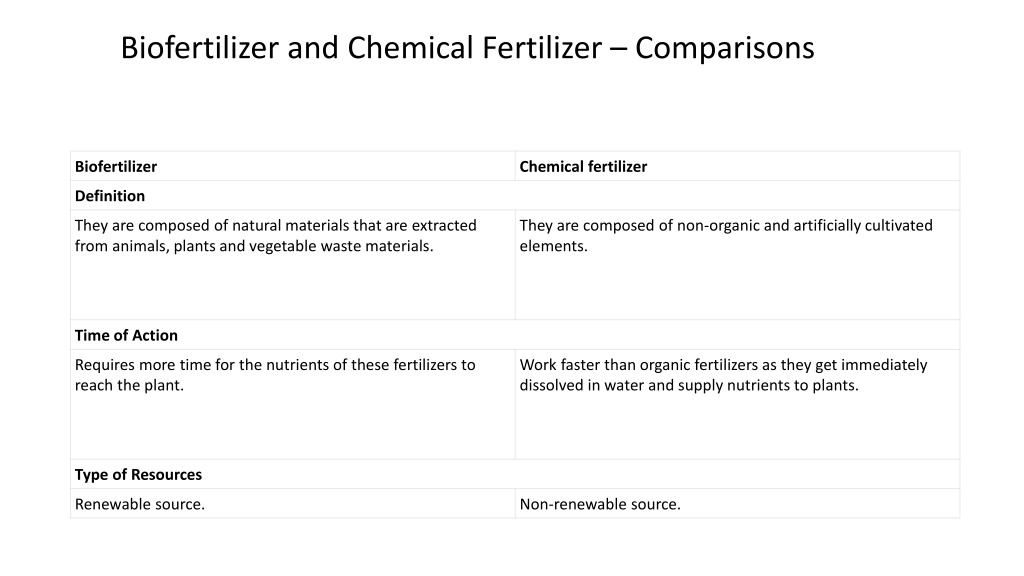 Biofertilizer and Chemical Fertilizer – Comparisons

| Biofertilizer | Chemical fertilizer |
|---|---|
| Definition | |
| They are composed of natural materials that are extracted from animals, plants and vegetable waste materials. | They are composed of non-organic and artificially cultivated elements. |
| Time of Action | |
| Requires more time for the nutrients of these fertilizers to reach the plant. | Work faster than organic fertilizers as they get immediately dissolved in water and supply nutrients to plants. |
| Type of Resources | |
| Renewable source. | Non-renewable source. |